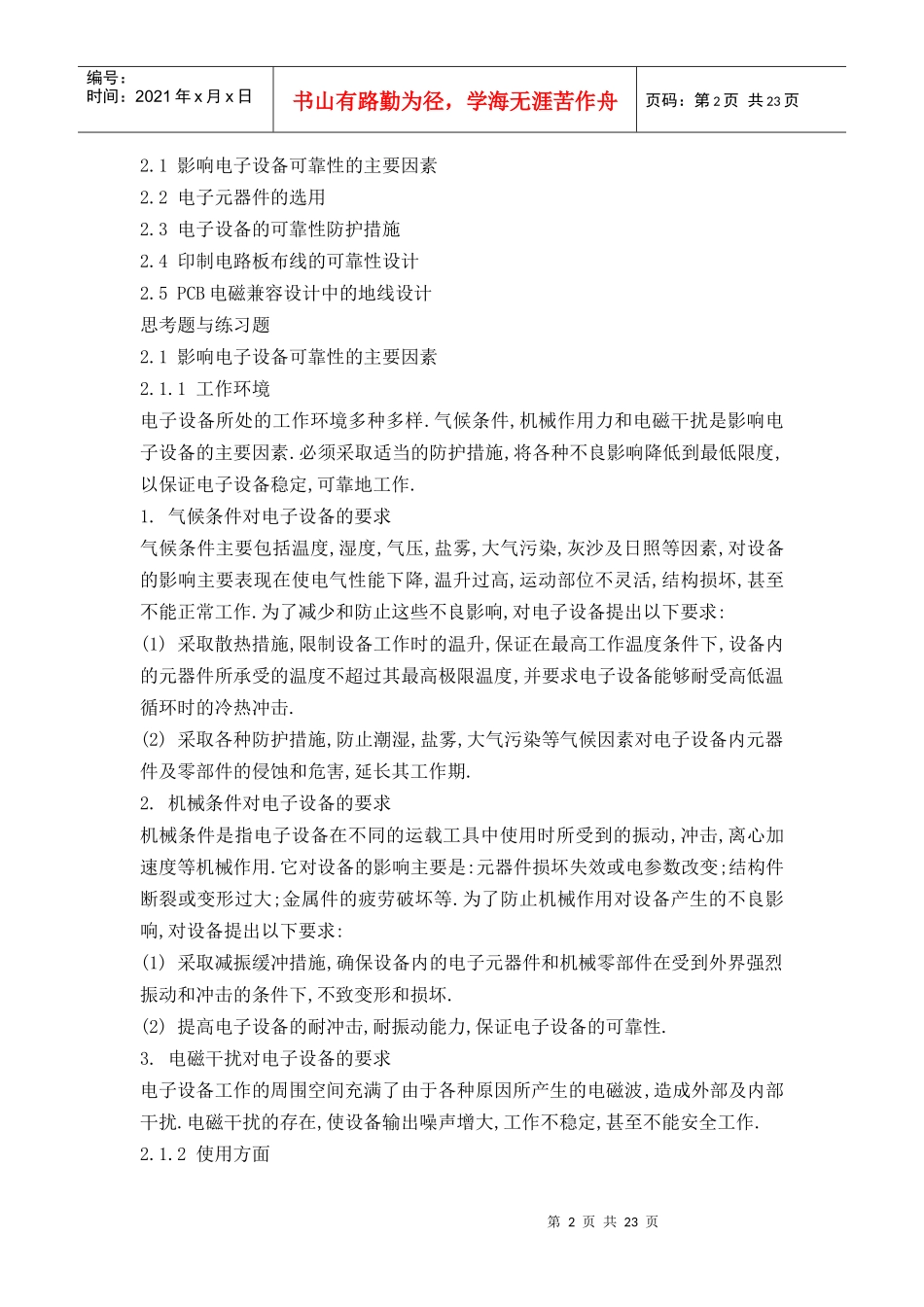 编号：
时间：2021 年 x 月 x 日

书山有路勤为径，学海无涯苦作舟

页码：第 2 页 共 23 页

2.1 影响电子设备可靠性的主要因素
2.2 电子元器件的选用
2.3 电子设备的可靠性防护措施
2.4 印制电路板布线的可靠性设计
2.5 PCB 电磁兼容设计中的地线设计
思考题与练习题
2.1 影响电子设备可靠性的主要因素
2.1.1 工作环境
电子设备所处的工作环境多种多样.气候条件,机械作用力和电磁干扰是影响电子设备的主要因素.必须采取适当的防护措施,将各种不良影响降低到最低限度,以保证电子设备稳定,可靠地工作.
1. 气候条件对电子设备的要求
气候条件主要包括温度,湿度,气压,盐雾,大气污染,灰沙及日照等因素,对设备的影响主要表现在使电气性能下降,温升过高,运动部位不灵活,结构损坏,甚至不能正常工作.为了减少和防止这些不良影响,对电子设备提出以下要求:
(1) 采取散热措施,限制设备工作时的温升,保证在最高工作温度条件下,设备内的元器件所承受的温度不超过其最高极限温度,并要求电子设备能够耐受高低温循环时的冷热冲击.
(2) 采取各种防护措施,防止潮湿,盐雾,大气污染等气候因素对电子设备内元器件及零部件的侵蚀和危害,延长其工作期.
2. 机械条件对电子设备的要求
机械条件是指电子设备在不同的运载工具中使用时所受到的振动,冲击,离心加速度等机械作用.它对设备的影响主要是:元器件损坏失效或电参数改变;结构件断裂或变形过大;金属件的疲劳破坏等.为了防止机械作用对设备产生的不良影响,对设备提出以下要求:
(1) 采取减振缓冲措施,确保设备内的电子元器件和机械零部件在受到外界强烈振动和冲击的条件下,不致变形和损坏.
(2) 提高电子设备的耐冲击,耐振动能力,保证电子设备的可靠性.
3. 电磁干扰对电子设备的要求
电子设备工作的周围空间充满了由于各种原因所产生的电磁波,造成外部及内部干扰.电磁干扰的存在,使设备输出噪声增大,工作不稳定,甚至不能安全工作.
2.1.2 使用方面

第 2 页 共 23 页